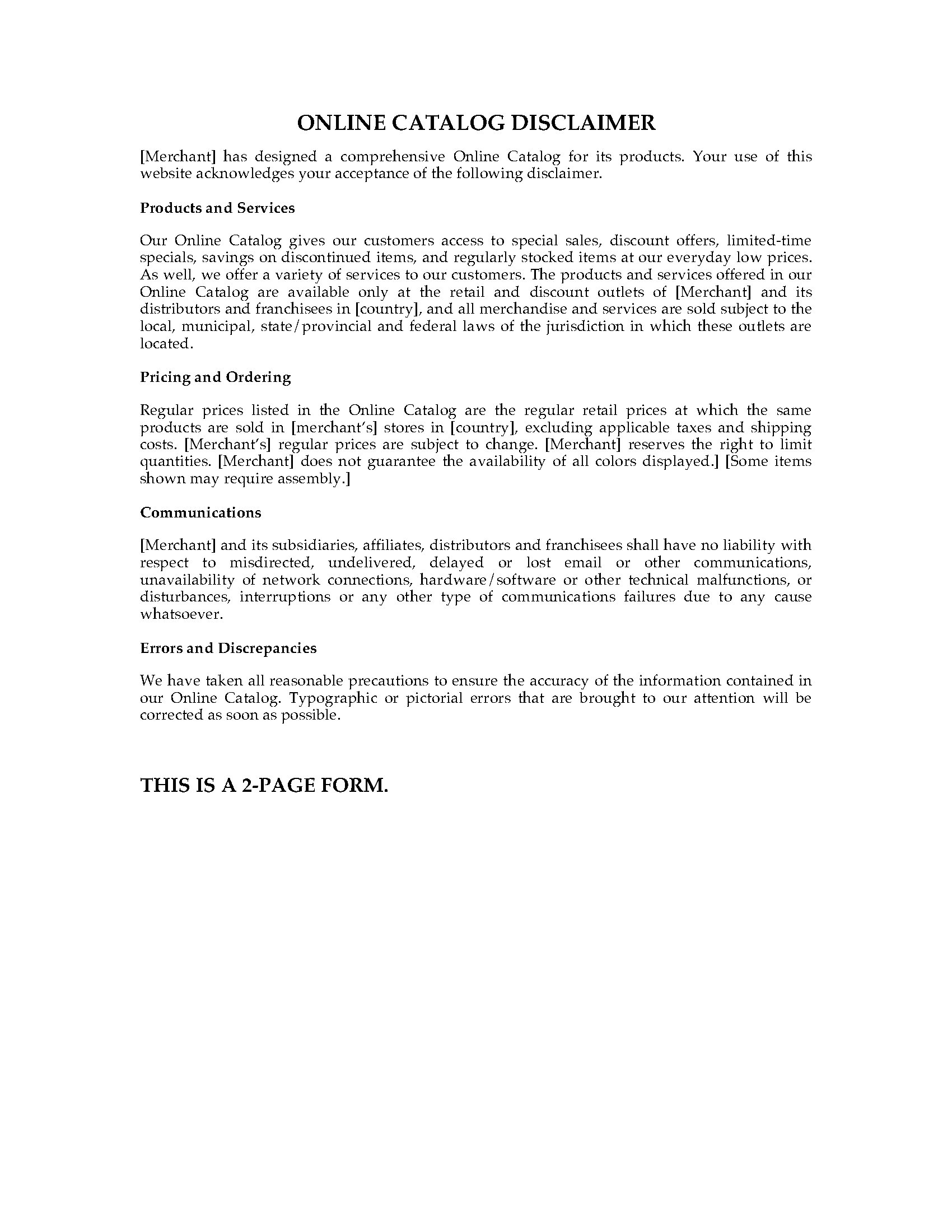 ONLINE CATALOG DISCLAIMER

[Merchant] has designed a comprehensive Online Catalog for its products. Your use of this website acknowledges your acceptance of the following disclaimer.

Products and Services

Our Online Catalog gives our customers access to special sales, discount offers, limited-time specials, savings on discontinued items, and regularly stocked items at our everyday low prices. As well, we offer a variety of services to our customers. The products and services offered in our Online Catalog are available only at the retail and discount outlets of [Merchant] and its distributors and franchisees in [country], and all merchandise and services are sold subject to the local, municipal, state/provincial and federal laws of the jurisdiction in which these outlets are located.

Pricing and Ordering

Regular prices listed in the Online Catalog are the regular retail prices at which the same products are sold in [merchant's] stores in [country], excluding applicable taxes and shipping costs. [Merchant's] regular prices are subject to change. [Merchant] reserves the right to limit quantities. [Merchant] does not guarantee the availability of all colors displayed.] [Some items shown may require assembly.]

Communications

[Merchant] and its subsidiaries, affiliates, distributors and franchisees shall have no liability with respect to misdirected, undelivered, delayed or lost email or other communications, unavailability of network connections, hardware/software or other technical malfunctions, or disturbances, interruptions or any other type of communications failures due to any cause whatsoever.

Errors and Discrepancies

We have taken all reasonable precautions to ensure the accuracy of the information contained in our Online Catalog. Typographic or pictorial errors that are brought to our attention will be corrected as soon as possible.

THIS IS A 2-PAGE FORM.